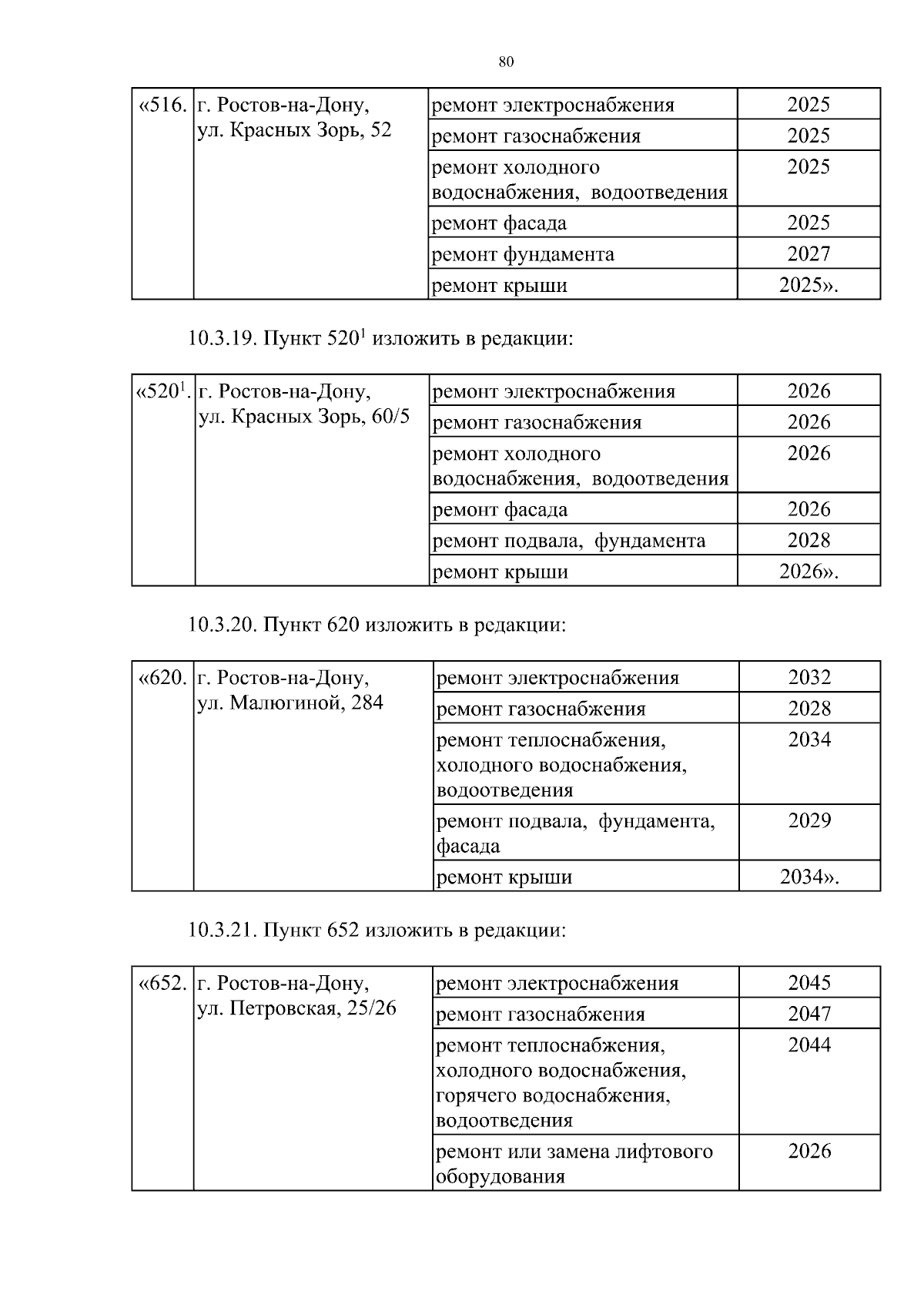 80

| «516. | г. Ростов-на-Дону, ул. Красных Зорь, 52 | ремонт электроснабжения | 2025 |
|---|---|---|---|
| | | ремонт газоснабжения | 2025 |
| | | ремонт холодного водоснабжения, водоотведения | 2025 |
| | | ремонт фасада | 2025 |
| | | ремонт фундамента | 2027 |
| | | ремонт крыши | 2025». |

10.3.19. Пункт $520^1$ изложить в редакции:

| «$520^1$. | г. Ростов-на-Дону, ул. Красных Зорь, 60/5 | ремонт электроснабжения | 2026 |
|---|---|---|---|
| | | ремонт газоснабжения | 2026 |
| | | ремонт холодного водоснабжения, водоотведения | 2026 |
| | | ремонт фасада | 2026 |
| | | ремонт подвала, фундамента | 2028 |
| | | ремонт крыши | 2026». |

10.3.20. Пункт 620 изложить в редакции:

| «620. | г. Ростов-на-Дону, ул. Малюгиной, 284 | ремонт электроснабжения | 2032 |
|---|---|---|---|
| | | ремонт газоснабжения | 2028 |
| | | ремонт теплоснабжения, холодного водоснабжения, водоотведения | 2034 |
| | | ремонт подвала, фундамента, фасада | 2029 |
| | | ремонт крыши | 2034». |

10.3.21. Пункт 652 изложить в редакции:

| «652. | г. Ростов-на-Дону, ул. Петровская, 25/26 | ремонт электроснабжения | 2045 |
|---|---|---|---|
| | | ремонт газоснабжения | 2047 |
| | | ремонт теплоснабжения, холодного водоснабжения, горячего водоснабжения, водоотведения | 2044 |
| | | ремонт или замена лифтового оборудования | 2026 |